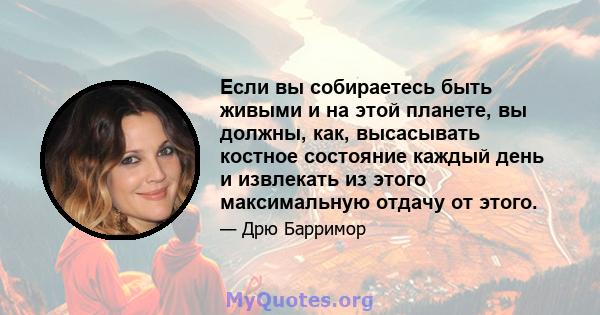 Если вы собираетесь быть живыми и на этой планете, вы должны, как, высасывать костное состояние каждый день и извлекать из этого максимальную отдачу от этого.

— Дрю Барримор

MyQuotes.org